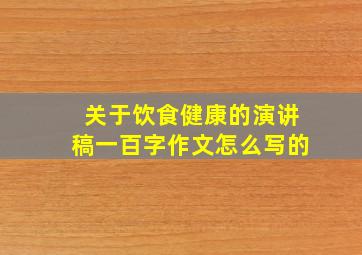 关于饮食健康的演讲稿一百字作文怎么写的